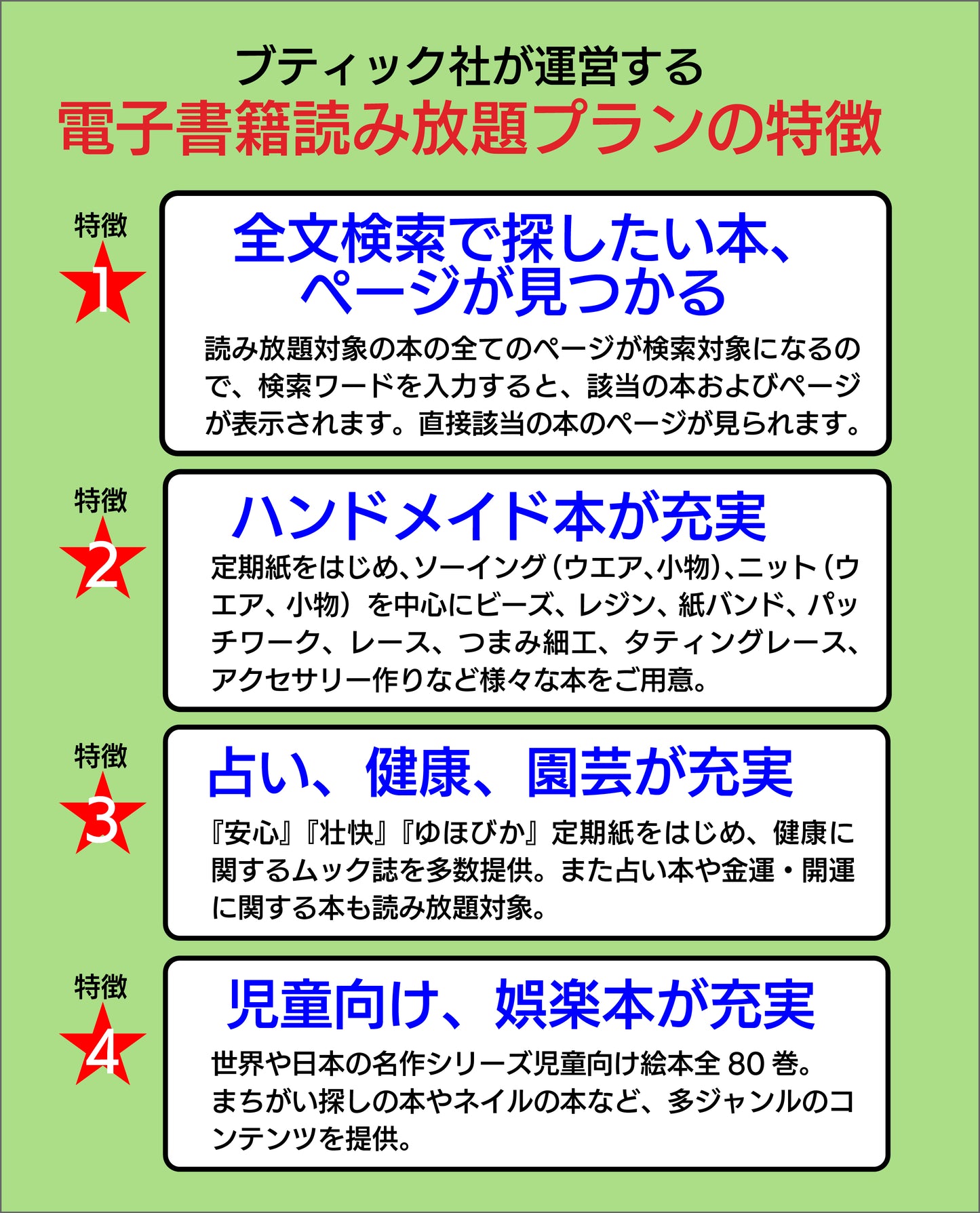 ブティック社が運営する
電子書籍読み放題プランの特徴

特徴
1

全文検索で探したい本、ページが見つかる

読み放題対象の本の全てのページが検索対象になるので、検索ワードを入力すると、該当の本およびページが表示されます。直接該当の本のページが見られます。

特徴
2

ハンドメイド本が充実

定期紙をはじめ、ソーイング（ウエア、小物）、ニット（ウエア、小物）を中心にビーズ、レジン、紙バンド、パッチワーク、レース、つまみ細工、タティングレース、アクセサリー作りなど様々な本をご用意。

特徴
3

占い、健康、園芸が充実

『安心』『壮快』『ゆほびか』定期紙をはじめ、健康に関するムック誌を多数提供。また占い本や金運・開運に関する本も読み放題対象。

特徴
4

児童向け、娯楽本が充実

世界や日本の名作シリーズ児童向け絵本全 80 巻。まちがい探しの本やネイルの本など、多ジャンルのコンテンツを提供。